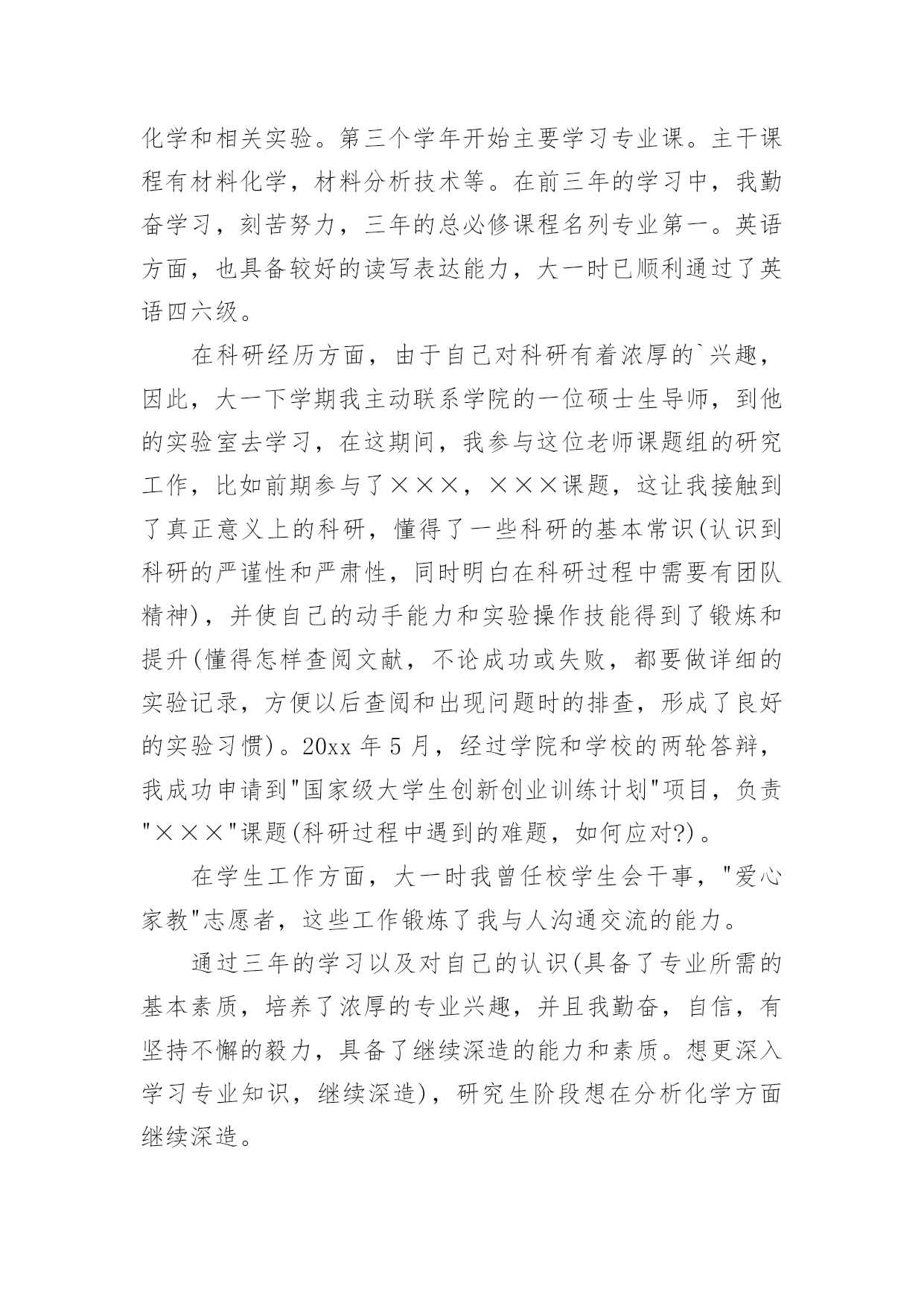 化学和相关实验。第三个学年开始主要学习专业课。主干课程有材料化学，材料分析技术等。在前三年的学习中，我勤奋学习，刻苦努力，三年的总必修课程名列专业第一。英语方面，也具备较好的读写表达能力，大一时已顺利通过了英语四六级。

在科研经历方面，由于自己对科研有着浓厚的`兴趣，因此，大一下学期我主动联系学院的一位硕士生导师，到他的实验室去学习，在这期间，我参与这位老师课题组的研究工作，比如前期参与了×××，×××课题，这让我接触到了真正意义上的科研，懂得了一些科研的基本常识(认识到科研的严谨性和严肃性，同时明白在科研过程中需要有团队精神)，并使自己的动手能力和实验操作技能得到了锻炼和提升(懂得怎样查阅文献，不论成功或失败，都要做详细的实验记录，方便以后查阅和出现问题时的排查，形成了良好的实验习惯)。20xx 年 5 月，经过学院和学校的两轮答辩，我成功申请到"国家级大学生创新创业训练计划"项目，负责"×××"课题(科研过程中遇到的难题，如何应对?)。

在学生工作方面，大一时我曾任校学生会干事，"爱心家教"志愿者，这些工作锻炼了我与人沟通交流的能力。

通过三年的学习以及对自己的认识(具备了专业所需的基本素质，培养了浓厚的专业兴趣，并且我勤奋，自信，有坚持不懈的毅力，具备了继续深造的能力和素质。想更深入学习专业知识，继续深造)，研究生阶段想在分析化学方面继续深造。